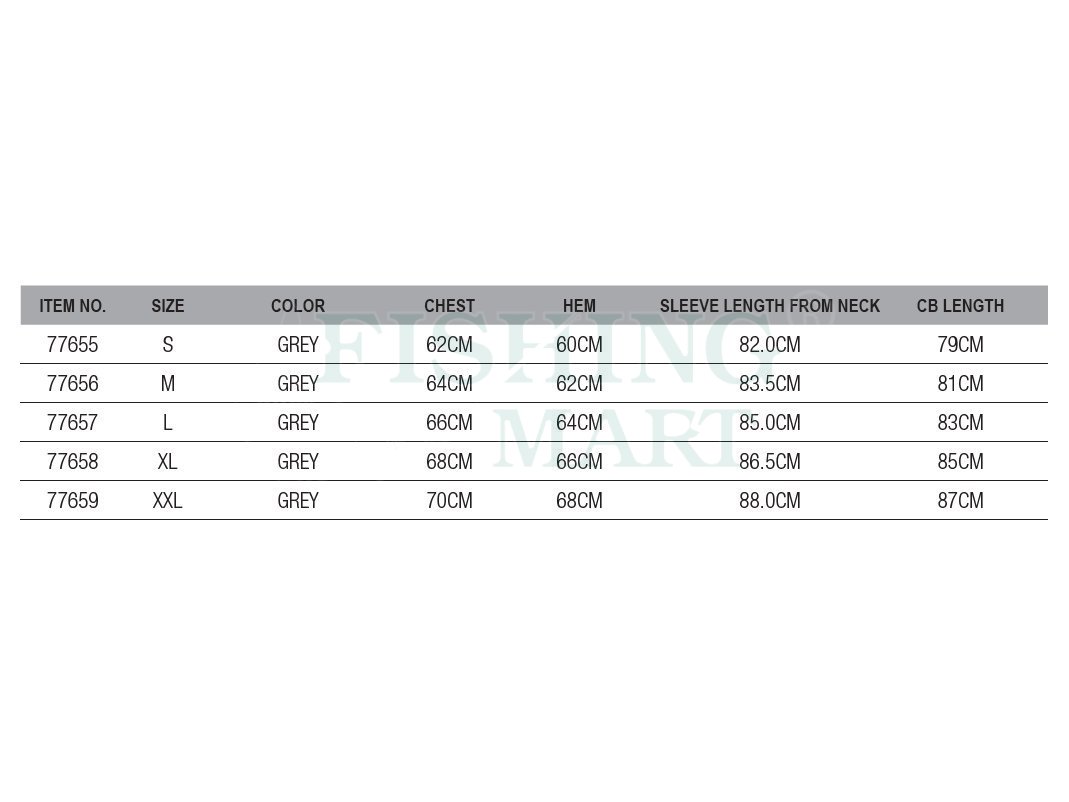 | ITEM NO. | SIZE | COLOR | CHEST | HEM | SLEEVE LENGTH FROM NECK | CB LENGTH |
|---|---|---|---|---|---|---|
| 77655 | S | GREY | 62CM | 60CM | 82.0CM | 79CM |
| 77656 | M | GREY | 64CM | 62CM | 83.5CM | 81CM |
| 77657 | L | GREY | 66CM | 64CM | 85.0CM | 83CM |
| 77658 | XL | GREY | 68CM | 66CM | 86.5CM | 85CM |
| 77659 | XXL | GREY | 70CM | 68CM | 88.0CM | 87CM |

FISHING® MART